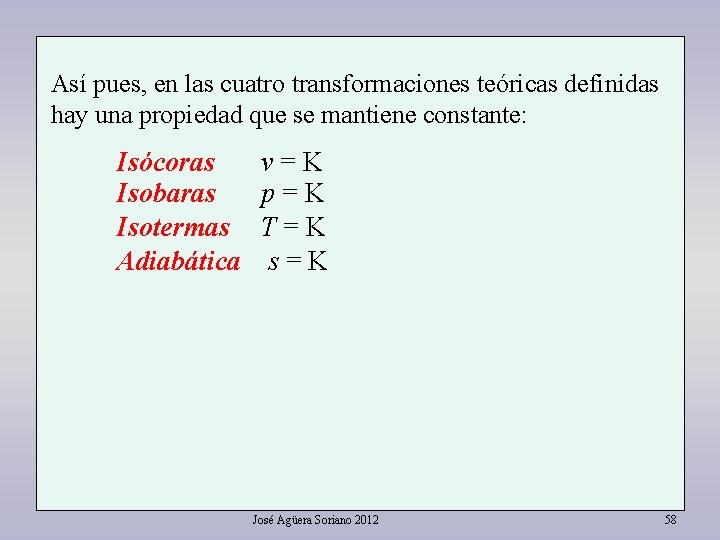 Así pues, en las cuatro transformaciones teóricas definidas hay una propiedad que se mantiene constante:

Isócoras $v = K$
Isobaras $p = K$
Isotermas $T = K$
Adiabática $s = K$

José Agüera Soriano 2012

58